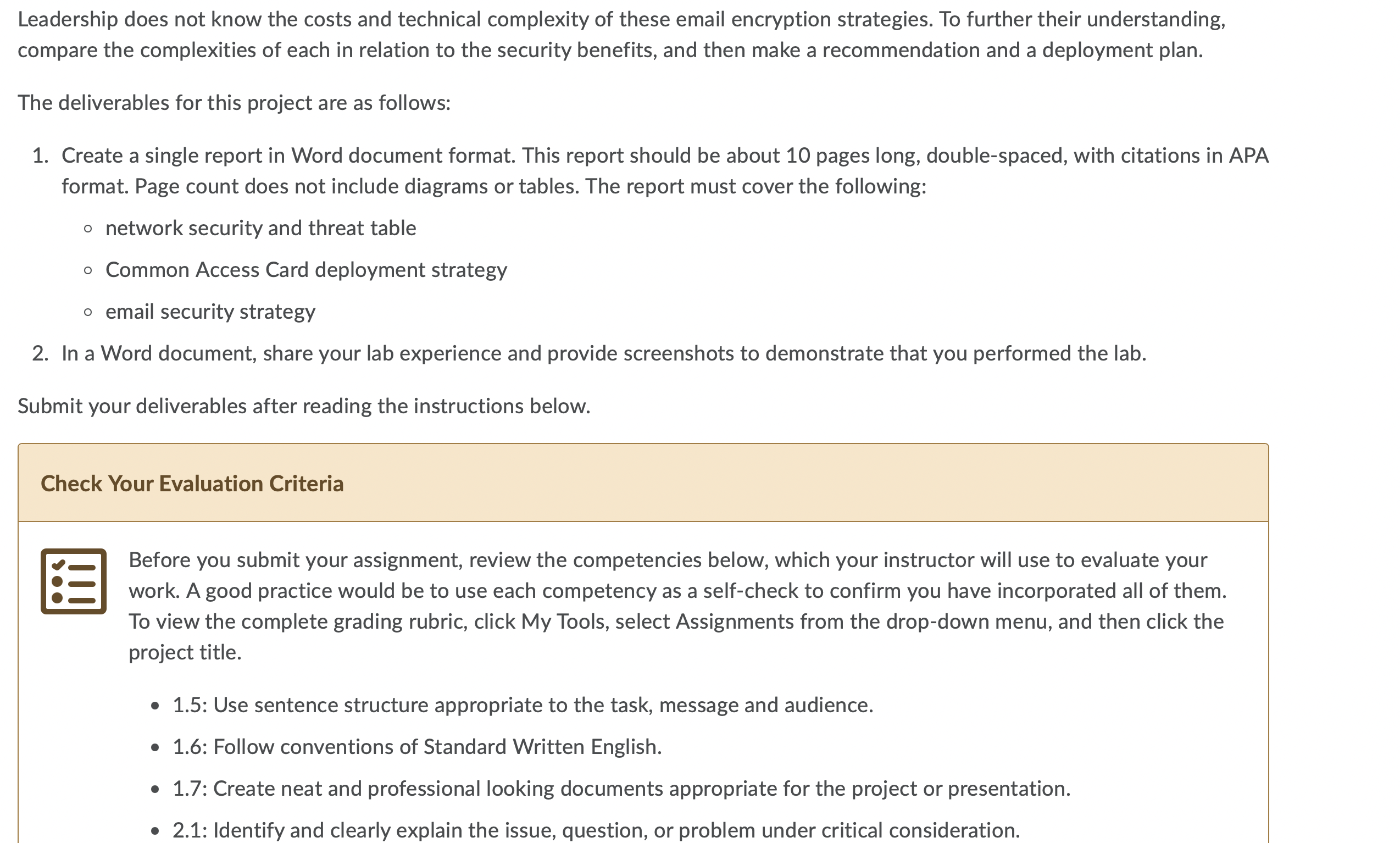 Leadership does not know the costs and technical complexity of these email encryption strategies. To further their understanding, compare the complexities of each in relation to the security benefits, and then make a recommendation and a deployment plan.

The deliverables for this project are as follows:

1. Create a single report in Word document format. This report should be about 10 pages long, double-spaced, with citations in APA format. Page count does not include diagrams or tables. The report must cover the following:
   ◦ network security and threat table
   ◦ Common Access Card deployment strategy
   ◦ email security strategy
2. In a Word document, share your lab experience and provide screenshots to demonstrate that you performed the lab.

Submit your deliverables after reading the instructions below.

Check Your Evaluation Criteria

Before you submit your assignment, review the competencies below, which your instructor will use to evaluate your work. A good practice would be to use each competency as a self-check to confirm you have incorporated all of them. To view the complete grading rubric, click My Tools, select Assignments from the drop-down menu, and then click the project title.

• 1.5: Use sentence structure appropriate to the task, message and audience.
• 1.6: Follow conventions of Standard Written English.
• 1.7: Create neat and professional looking documents appropriate for the project or presentation.
• 2.1: Identify and clearly explain the issue, question, or problem under critical consideration.